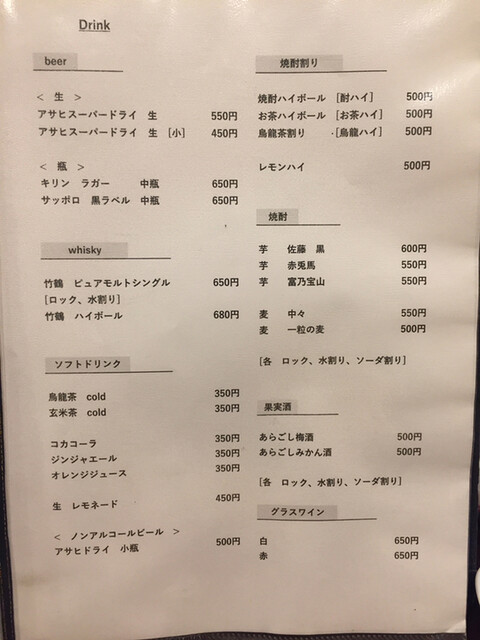 Drink

beer

< 生 >
アサヒスーパードライ 生 550円
アサヒスーパードライ 生 [小] 450円

< 瓶 >
キリン ラガー 中瓶 650円
サッポロ 黒ラベル 中瓶 650円

whisky

竹鶴 ピュアモルトシングル 650円
[ロック、水割り]
竹鶴 ハイボール 680円

ソフトドリンク

烏龍茶 cold 350円
玄米茶 cold 350円

コカコーラ 350円
ジンジャエール 350円
オレンジジュース 350円

生 レモネード 450円

< ノンアルコールビール >
アサヒドライ 小瓶 500円

焼酎割り

焼酎ハイボール [酎ハイ] 500円
お茶ハイボール [お茶ハイ] 500円
烏龍茶割り [烏龍ハイ] 500円

レモンハイ 500円

焼酎

芋 佐藤 黒 600円
芋 赤兎馬 550円
芋 富乃宝山 550円

麦 中々 550円
麦 一粒の麦 500円

[各 ロック、水割り、ソーダ割り]

果実酒

あらごし梅酒 500円
あらごしみかん酒 500円

[各 ロック、水割り、ソーダ割り]

グラスワイン

白 650円
赤 650円